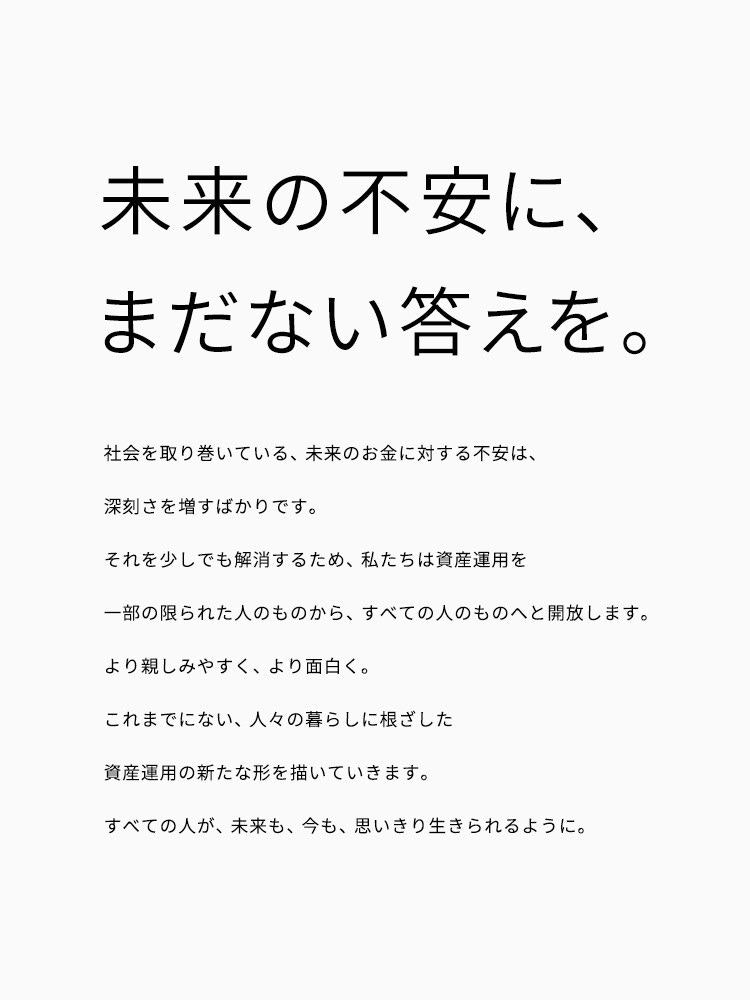 未来の不安に、
まだない答えを。

社会を取り巻いている、未来のお金に対する不安は、
深刻さを増すばかりです。
それを少しでも解消するため、私たちは資産運用を
一部の限られた人のものから、すべての人のものへと開放します。
より親しみやすく、より面白く。
これまでにない、人々の暮らしに根ざした
資産運用の新たな形を描いていきます。
すべての人が、未来も、今も、思いきり生きられるように。